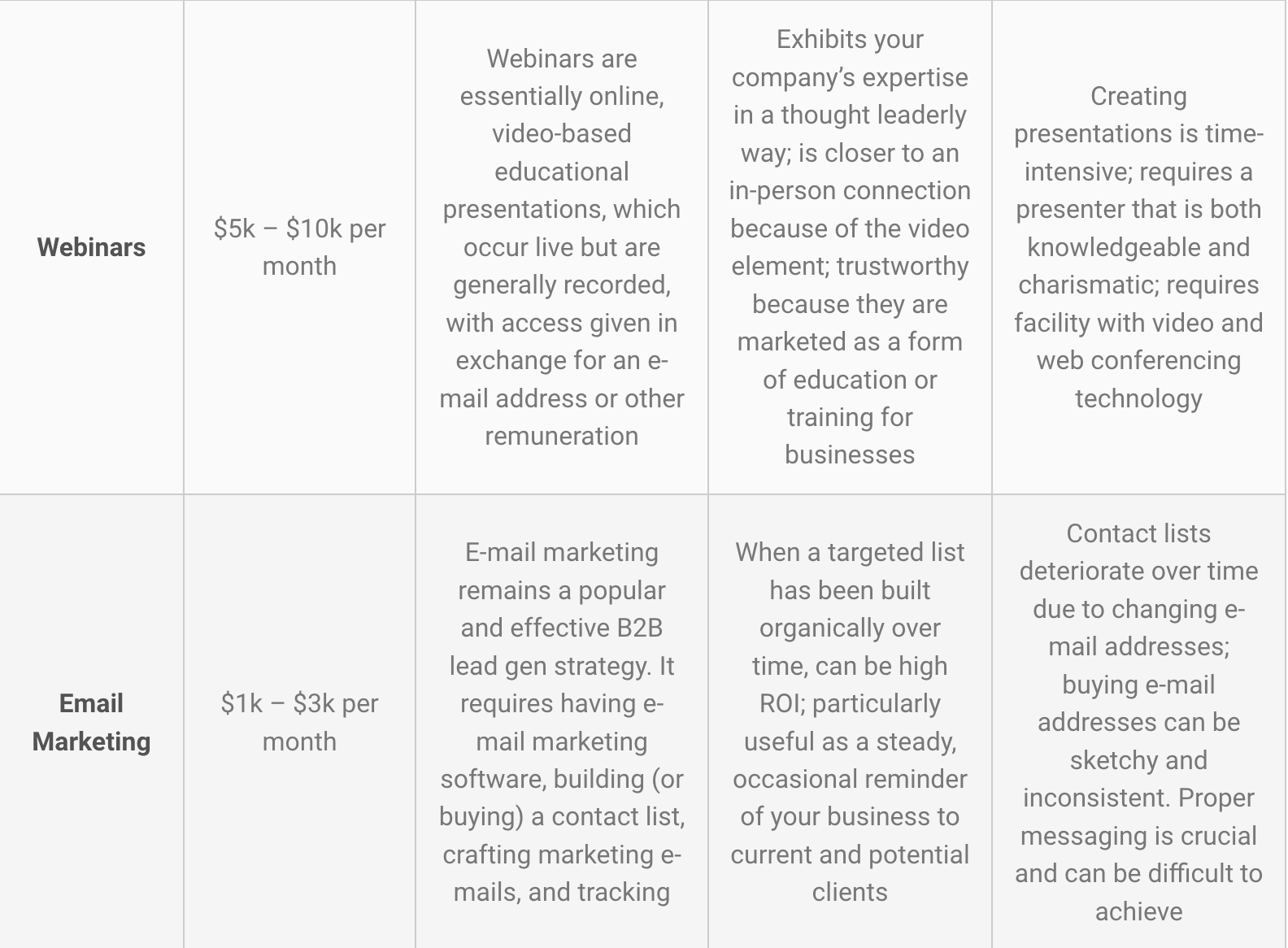 | | | | | |
|---|---|---|---|---|
| **Webinars** | \$5k – \$10k per month | Webinars are essentially online, video-based educational presentations, which occur live but are generally recorded, with access given in exchange for an e-mail address or other remuneration | Exhibits your company's expertise in a thought leaderly way; is closer to an in-person connection because of the video element; trustworthy because they are marketed as a form of education or training for businesses | Creating presentations is time-intensive; requires a presenter that is both knowledgeable and charismatic; requires facility with video and web conferencing technology |
| **Email Marketing** | \$1k – \$3k per month | E-mail marketing remains a popular and effective B2B lead gen strategy. It requires having e-mail marketing software, building (or buying) a contact list, crafting marketing e-mails, and tracking | When a targeted list has been built organically over time, can be high ROI; particularly useful as a steady, occasional reminder of your business to current and potential clients | Contact lists deteriorate over time due to changing e-mail addresses; buying e-mail addresses can be sketchy and inconsistent. Proper messaging is crucial and can be difficult to achieve |